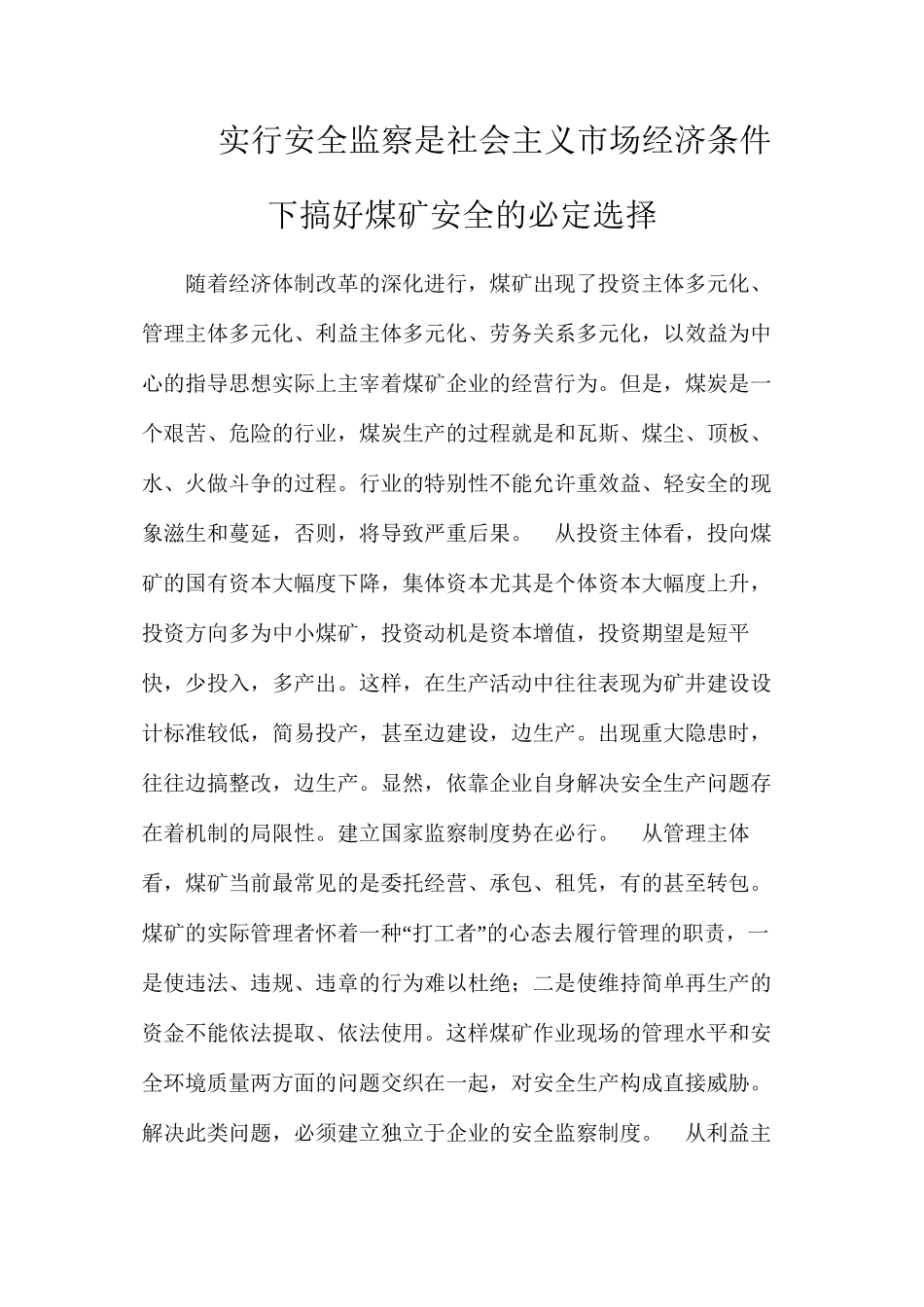 实行安全监察是社会主义市场经济条件下搞好煤矿安全的必定选择

随着经济体制改革的深化进行，煤矿出现了投资主体多元化、管理主体多元化、利益主体多元化、劳务关系多元化，以效益为中心的指导思想实际上主宰着煤矿企业的经营行为。但是，煤炭是一个艰苦、危险的行业，煤炭生产的过程就是和瓦斯、煤尘、顶板、水、火做斗争的过程。行业的特别性不能允许重效益、轻安全的现象滋生和蔓延，否则，将导致严重后果。 从投资主体看，投向煤矿的国有资本大幅度下降，集体资本尤其是个体资本大幅度上升，投资方向多为中小煤矿，投资动机是资本增值，投资期望是短平快，少投入，多产出。这样，在生产活动中往往表现为矿井建设设计标准较低，简易投产，甚至边建设，边生产。出现重大隐患时，往往边搞整改，边生产。显然，依靠企业自身解决安全生产问题存在着机制的局限性。建立国家监察制度势在必行。 从管理主体看，煤矿当前最常见的是委托经营、承包、租凭，有的甚至转包。煤矿的实际管理者怀着一种“打工者”的心态去履行管理的职责，一是使违法、违规、违章的行为难以杜绝；二是使维持简单再生产的资金不能依法提取、依法使用。这样煤矿作业现场的管理水平和安全环境质量两方面的问题交织在一起，对安全生产构成直接威胁。解决此类问题，必须建立独立于企业的安全监察制度。 从利益主